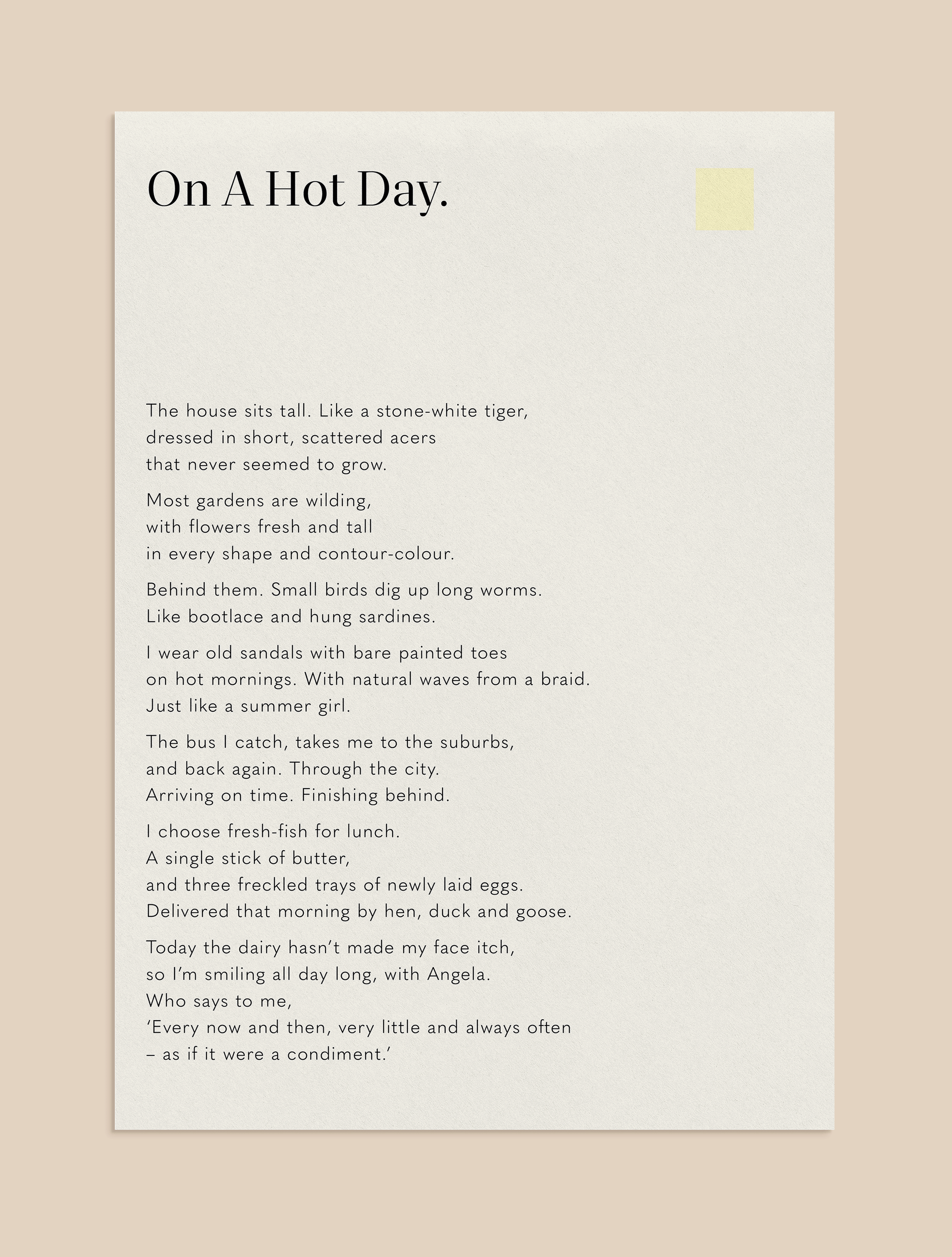 On A Hot Day.

The house sits tall. Like a stone-white tiger,
dressed in short, scattered acers
that never seemed to grow.

Most gardens are wilding,
with flowers fresh and tall
in every shape and contour-colour.

Behind them. Small birds dig up long worms.
Like bootlace and hung sardines.

I wear old sandals with bare painted toes
on hot mornings. With natural waves from a braid.
Just like a summer girl.

The bus I catch, takes me to the suburbs,
and back again. Through the city.
Arriving on time. Finishing behind.

I choose fresh-fish for lunch.
A single stick of butter,
and three freckled trays of newly laid eggs.
Delivered that morning by hen, duck and goose.

Today the dairy hasn't made my face itch,
so I'm smiling all day long, with Angela.
Who says to me,
'Every now and then, very little and always often
– as if it were a condiment.'